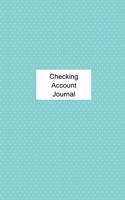 Checking Account Journal